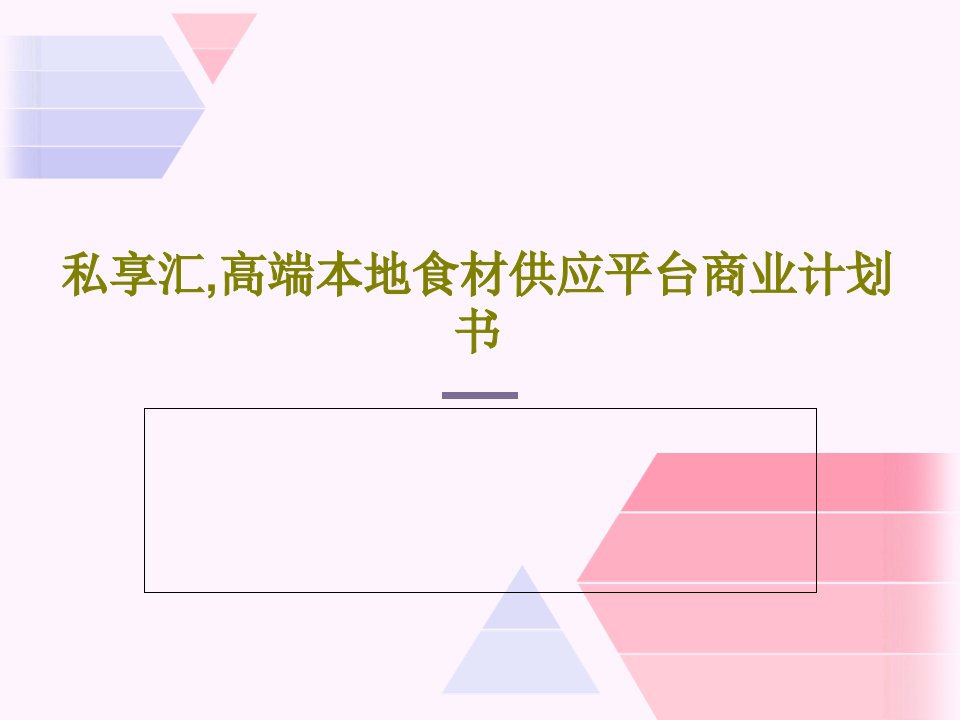 私享汇,高端本地食材供应平台商业计划书